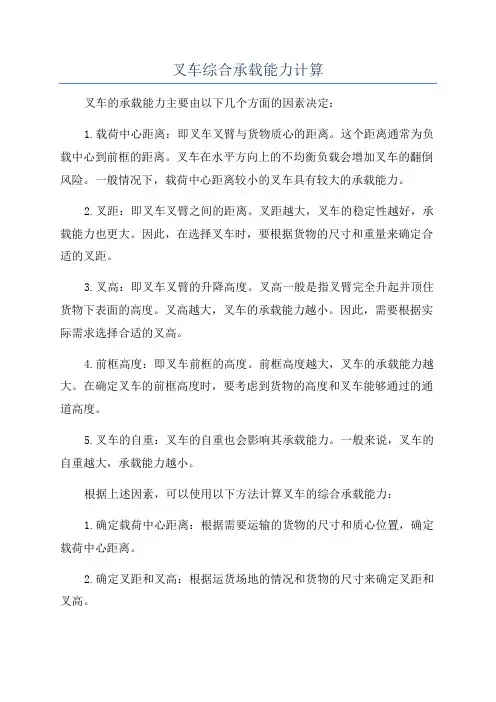 叉车综合承载能力计算

叉车的承载能力主要由以下几个方面的因素决定：

1.载荷中心距离：即叉车叉臂与货物质心的距离。这个距离通常为负载中心到前框的距离。叉车在水平方向上的不均衡负载会增加叉车的翻倒风险。一般情况下，载荷中心距离较小的叉车具有较大的承载能力。

2.叉距：即叉车叉臂之间的距离。叉距越大，叉车的稳定性越好，承载能力也更大。因此，在选择叉车时，要根据货物的尺寸和重量来确定合适的叉距。

3.叉高：即叉车叉臂的升降高度。叉高一般是指叉臂完全升起并顶住货物下表面的高度。叉高越大，叉车的承载能力越小。因此，需要根据实际需求选择合适的叉高。

4.前框高度：即叉车前框的高度。前框高度越大，叉车的承载能力越大。在确定叉车的前框高度时，要考虑到货物的高度和叉车能够通过的通道高度。

5.叉车的自重：叉车的自重也会影响其承载能力。一般来说，叉车的自重越大，承载能力越小。

根据上述因素，可以使用以下方法计算叉车的综合承载能力：

1.确定载荷中心距离：根据需要运输的货物的尺寸和质心位置，确定载荷中心距离。

2.确定叉距和叉高：根据运货场地的情况和货物的尺寸来确定叉距和叉高。